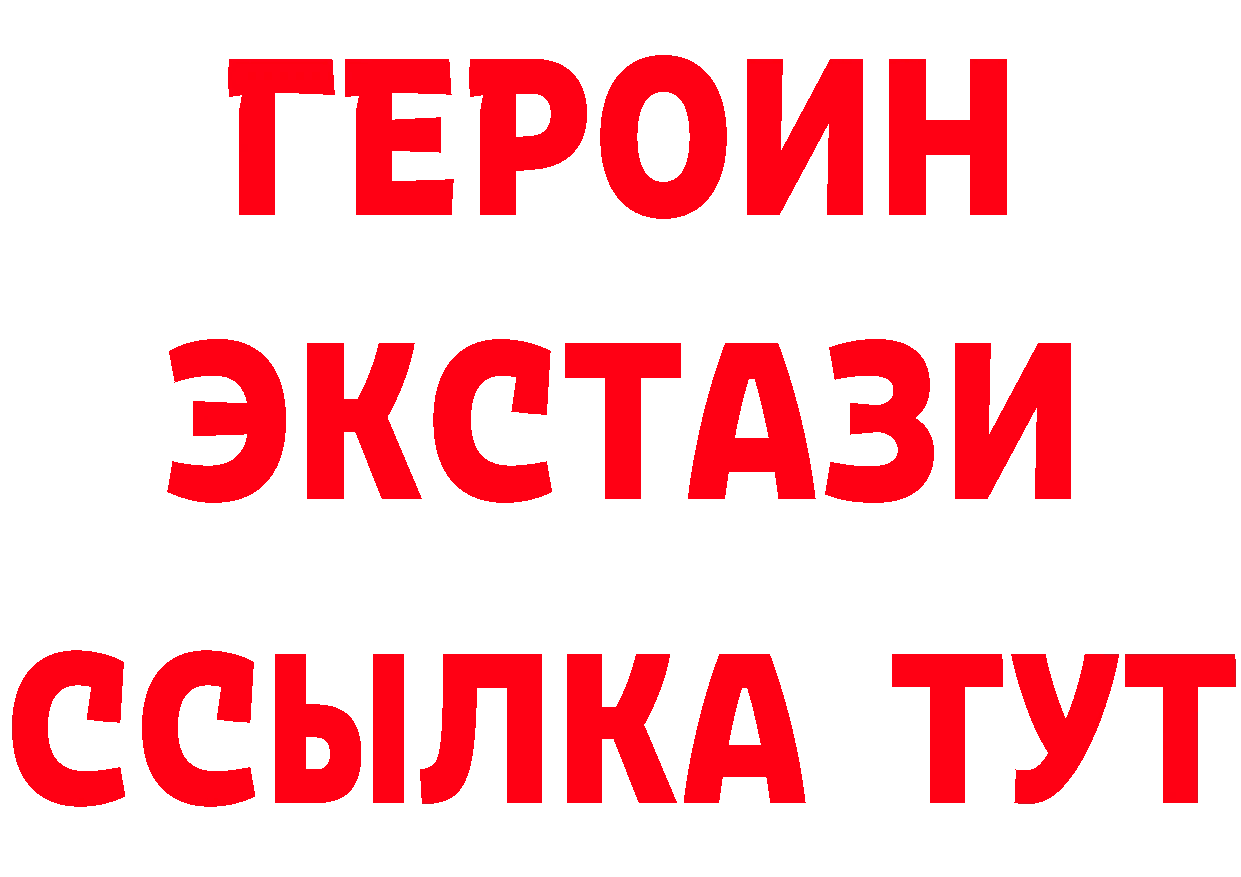 ГЕРОИН
ЭКСТАЗИ
ССЫЛКА ТУТ